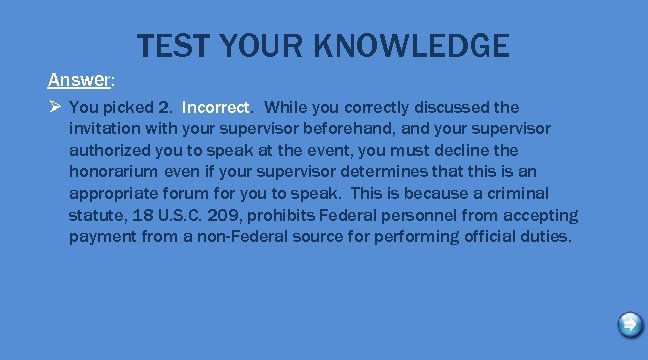 TEST YOUR KNOWLEDGE

Answer:

➢ You picked 2. Incorrect. While you correctly discussed the invitation with your supervisor beforehand, and your supervisor authorized you to speak at the event, you must decline the honorarium even if your supervisor determines that this is an appropriate forum for you to speak. This is because a criminal statute, 18 U.S.C. 209, prohibits Federal personnel from accepting payment from a non-Federal source for performing official duties.